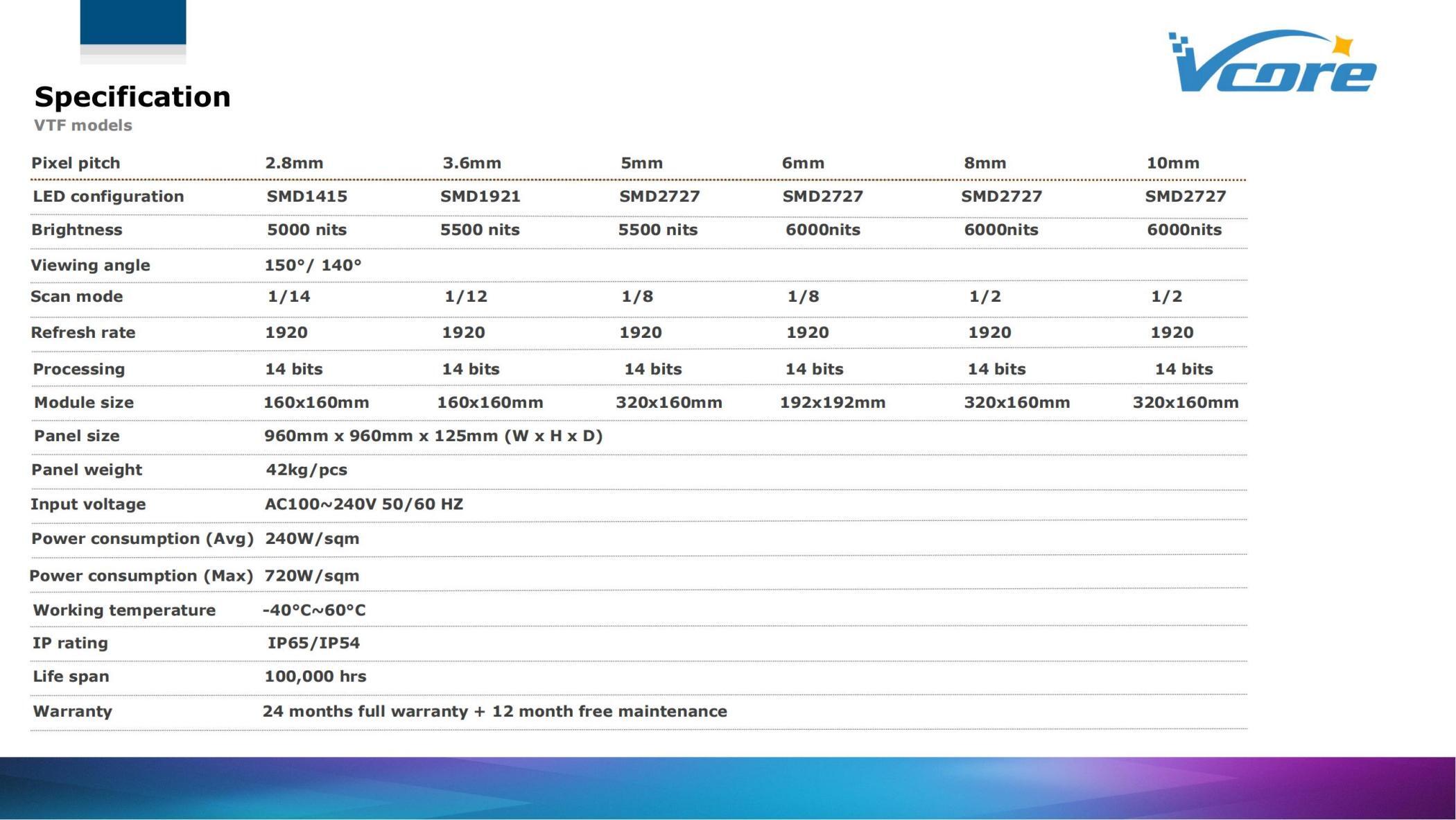 Vcore

Specification
VTF models

| Pixel pitch | 2.8mm | 3.6mm | 5mm | 6mm | 8mm | 10mm |
|---|---|---|---|---|---|---|
| LED configuration | SMD1415 | SMD1921 | SMD2727 | SMD2727 | SMD2727 | SMD2727 |
| Brightness | 5000 nits | 5500 nits | 5500 nits | 6000nits | 6000nits | 6000nits |
| Viewing angle | 150°/ 140° | | | | | |
| Scan mode | 1/14 | 1/12 | 1/8 | 1/8 | 1/2 | 1/2 |
| Refresh rate | 1920 | 1920 | 1920 | 1920 | 1920 | 1920 |
| Processing | 14 bits | 14 bits | 14 bits | 14 bits | 14 bits | 14 bits |
| Module size | 160x160mm | 160x160mm | 320x160mm | 192x192mm | 320x160mm | 320x160mm |
| Panel size | 960mm x 960mm x 125mm (W x H x D) | | | | | |
| Panel weight | 42kg/pcs | | | | | |
| Input voltage | AC100~240V 50/60 HZ | | | | | |
| Power consumption (Avg) | 240W/sqm | | | | | |
| Power consumption (Max) | 720W/sqm | | | | | |
| Working temperature | -40°C~60°C | | | | | |
| IP rating | IP65/IP54 | | | | | |
| Life span | 100,000 hrs | | | | | |
| Warranty | 24 months full warranty + 12 month free maintenance | | | | | |